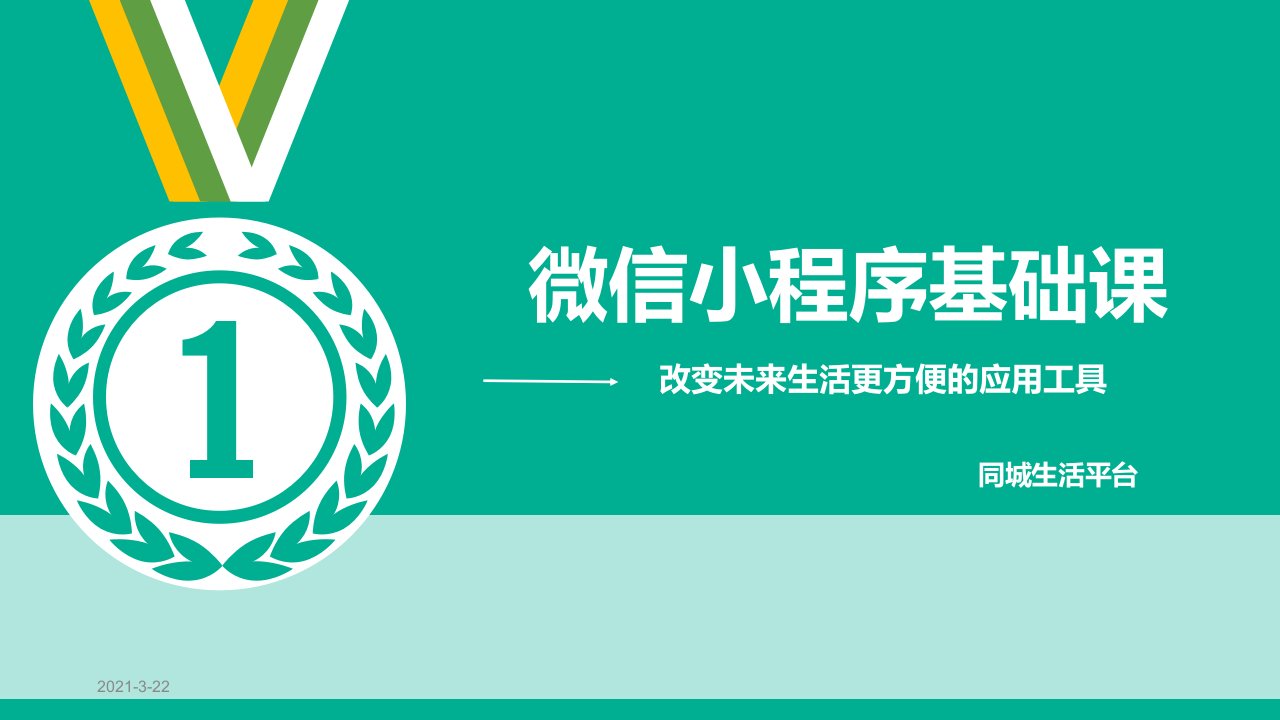 1

微信小程序基础课

改变未来生活更方便的应用工具

同城生活平台

2021-3-22